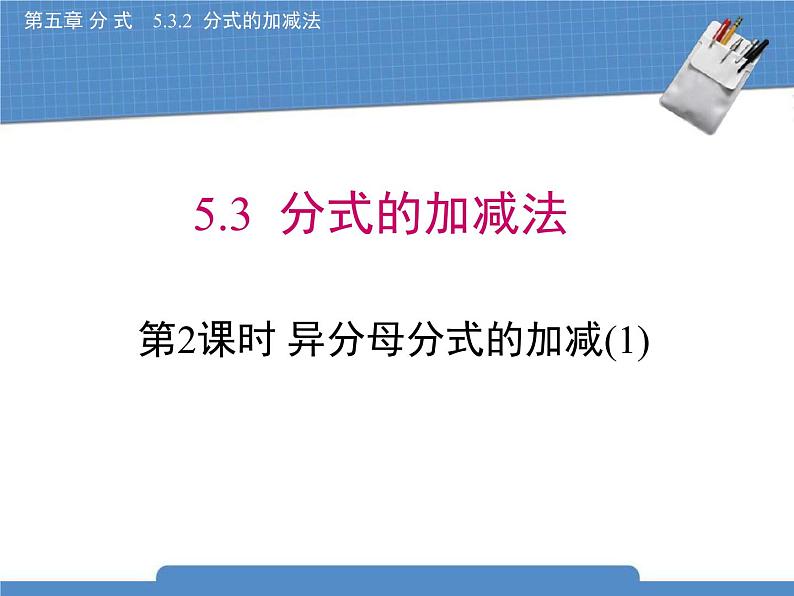 第五章 分 式　5.3.2 分式的加减法

5.3 分式的加减法

第2课时 异分母分式的加减(1)